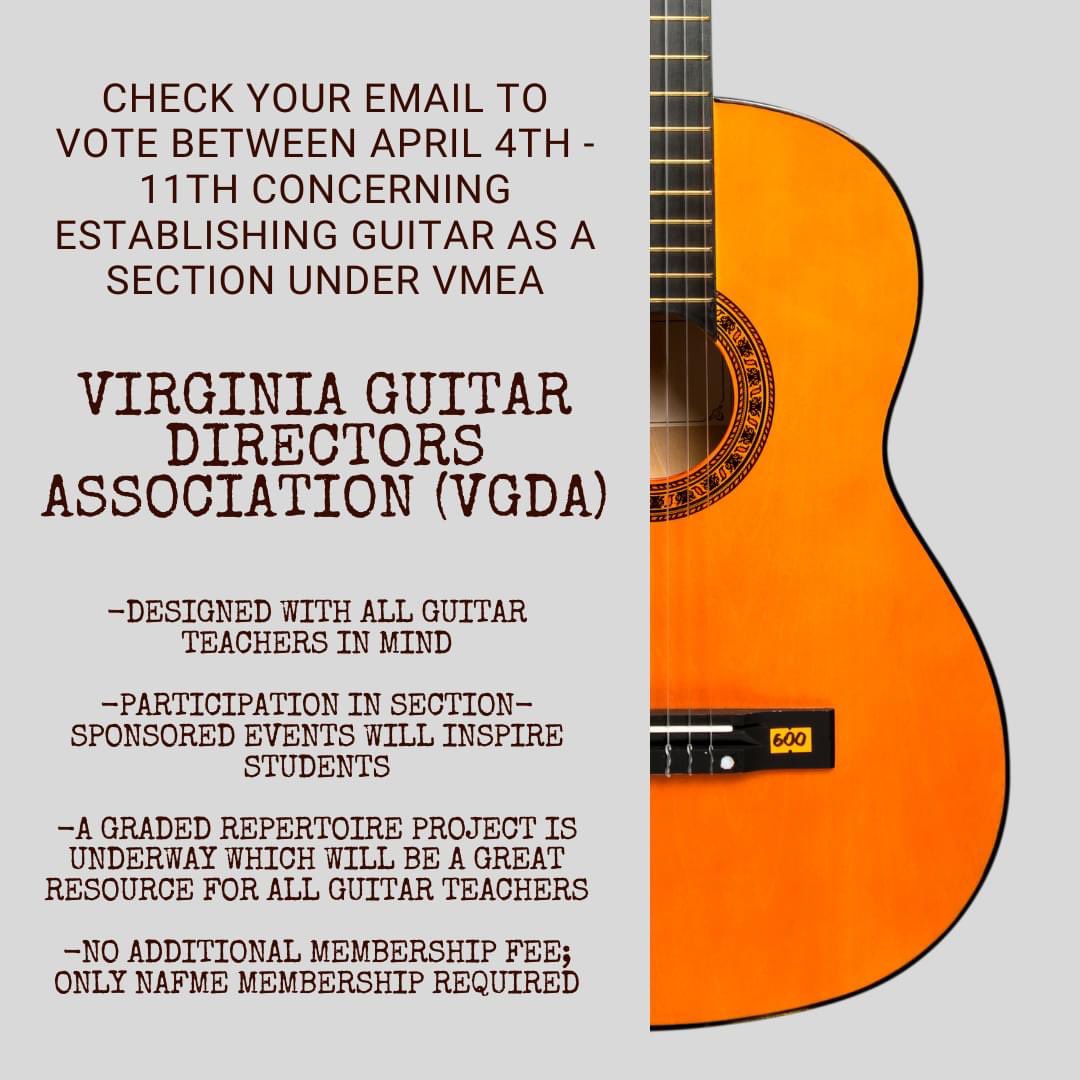 CHECK YOUR EMAIL TO VOTE BETWEEN APRIL 4TH - 11TH CONCERNING ESTABLISHING GUITAR AS A SECTION UNDER VMEA

VIRGINIA GUITAR DIRECTORS ASSOCIATION (VGDA)

-DESIGNED WITH ALL GUITAR TEACHERS IN MIND

-PARTICIPATION IN SECTION-SPONSORED EVENTS WILL INSPIRE STUDENTS

-A GRADED REPERTOIRE PROJECT IS UNDERWAY WHICH WILL BE A GREAT RESOURCE FOR ALL GUITAR TEACHERS

-NO ADDITIONAL MEMBERSHIP FEE; ONLY NAFME MEMBERSHIP REQUIRED

600